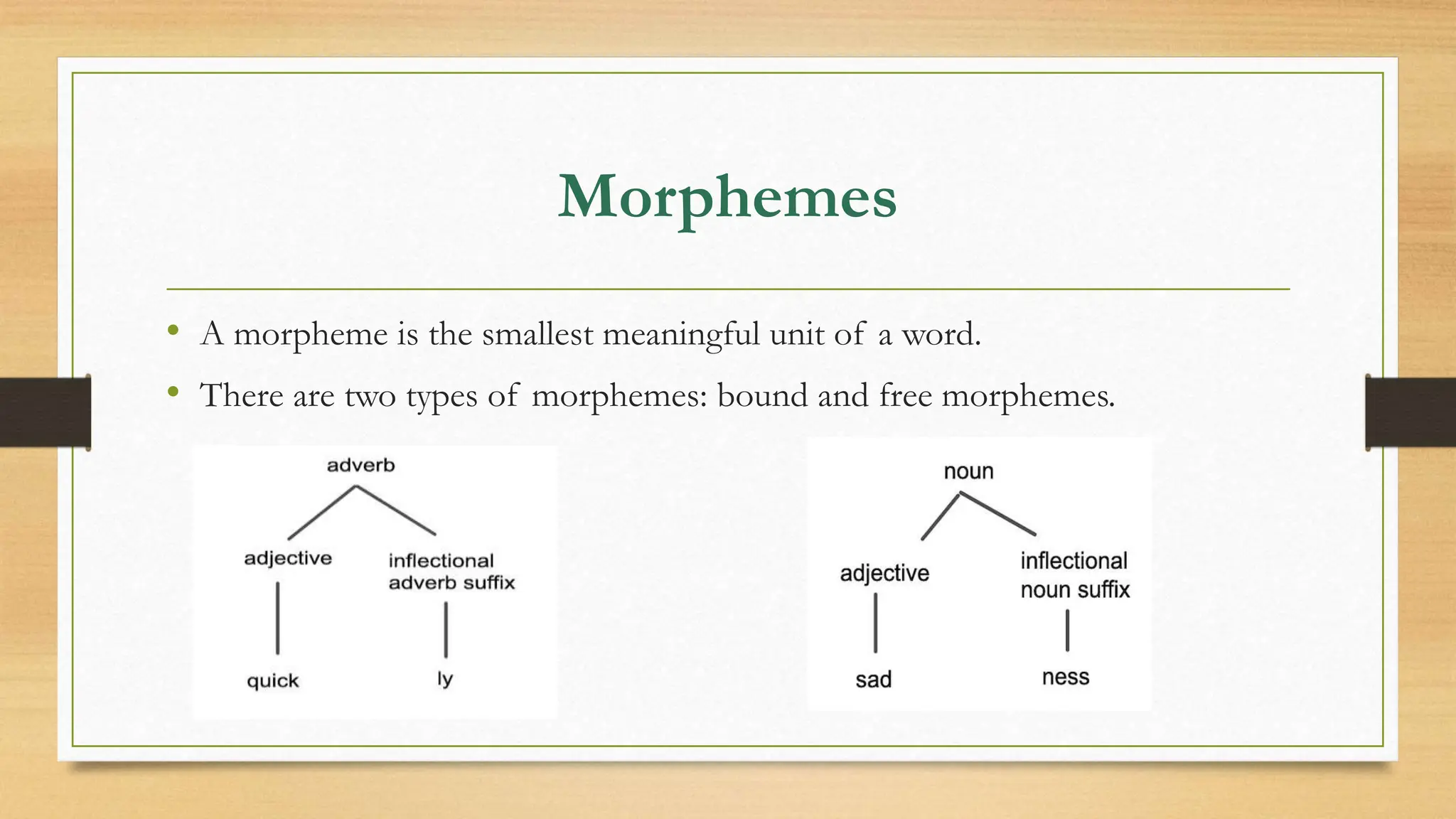 Morphemes

• A morpheme is the smallest meaningful unit of a word.
• There are two types of morphemes: bound and free morphemes.

adverb

adjective

inflectional adverb suffix

quick

ly

noun

adjective

inflectional noun suffix

sad

ness